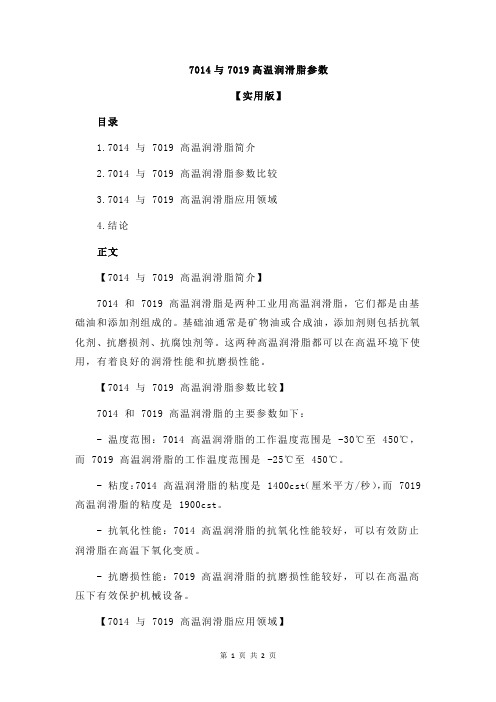 7014 与 7019 高温润滑脂参数

【实用版】

目录

1.7014 与 7019 高温润滑脂简介

2.7014 与 7019 高温润滑脂参数比较

3.7014 与 7019 高温润滑脂应用领域

4.结论

正文

【7014 与 7019 高温润滑脂简介】

7014 和 7019 高温润滑脂是两种工业用高温润滑脂，它们都是由基础油和添加剂组成的。基础油通常是矿物油或合成油，添加剂则包括抗氧化剂、抗磨损剂、抗腐蚀剂等。这两种高温润滑脂都可以在高温环境下使用，有着良好的润滑性能和抗磨损性能。

【7014 与 7019 高温润滑脂参数比较】

7014 和 7019 高温润滑脂的主要参数如下：

- 温度范围：7014 高温润滑脂的工作温度范围是 -30℃至 450℃，而 7019 高温润滑脂的工作温度范围是 -25℃至 450℃。

- 粘度：7014 高温润滑脂的粘度是 1400cst（厘米平方/秒），而 7019 高温润滑脂的粘度是 1900cst。

- 抗氧化性能：7014 高温润滑脂的抗氧化性能较好，可以有效防止润滑脂在高温下氧化变质。

- 抗磨损性能：7019 高温润滑脂的抗磨损性能较好，可以在高温高压下有效保护机械设备。

【7014 与 7019 高温润滑脂应用领域】

第 1 页 共 2 页